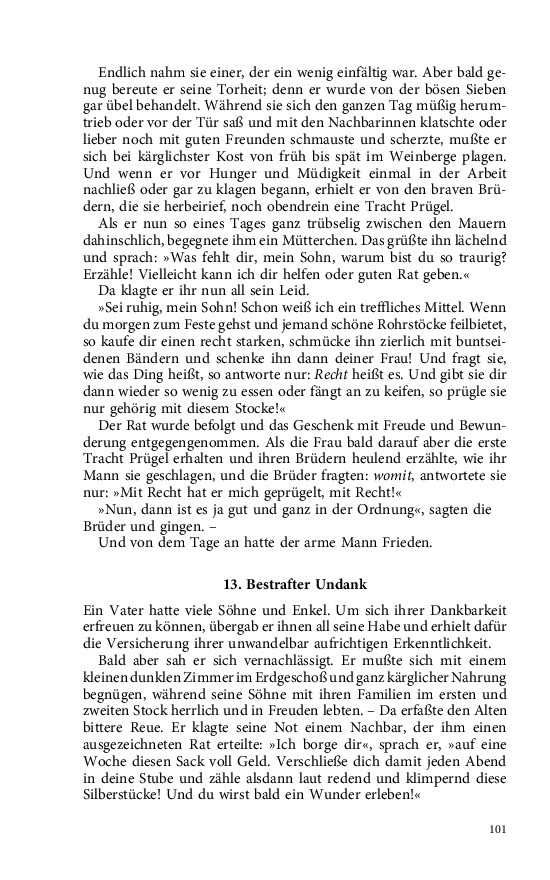 Endlich nahm sie einer, der ein wenig einfältig war. Aber bald genug bereute er seine Torheit; denn er wurde von der bösen Sieben gar übel behandelt. Während sie sich den ganzen Tag müßig herumtrieb oder vor der Tür saß und mit den Nachbarinnen klatschte oder lieber noch mit guten Freunden schmauste und scherzte, mußte er sich bei kärglichster Kost von früh bis spät im Weinberge plagen. Und wenn er vor Hunger und Müdigkeit einmal in der Arbeit nachließ oder gar zu klagen begann, erhielt er von den braven Brüdern, die sie herbeirief, noch obendrein eine Tracht Prügel.

Als er nun so eines Tages ganz trübselig zwischen den Mauern dahinschlich, begegnete ihm ein Mütterchen. Das grüßte ihn lächelnd und sprach: »Was fehlt dir, mein Sohn, warum bist du so traurig? Erzähle! Vielleicht kann ich dir helfen oder guten Rat geben.«

Da klagte er ihr nun all sein Leid.

»Sei ruhig, mein Sohn! Schon weiß ich ein treffliches Mittel. Wenn du morgen zum Feste gehst und jemand schöne Rohrstöcke feilbietet, so kaufe dir einen recht starken, schmücke ihn zierlich mit buntseidenen Bändern und schenke ihn dann deiner Frau! Und fragt sie, wie das Ding heißt, so antworte nur: Recht heißt es. Und gibt sie dir dann wieder so wenig zu essen oder fängt an zu keifen, so prügle sie nur gehörig mit diesem Stocke!«

Der Rat wurde befolgt und das Geschenk mit Freude und Bewunderung entgegengenommen. Als die Frau bald darauf aber die erste Tracht Prügel erhalten und ihren Brüdern heulend erzählte, wie ihr Mann sie geschlagen, und die Brüder fragten: womit, antwortete sie nur: »Mit Recht hat er mich geprügelt, mit Recht!«

»Nun, dann ist es ja gut und ganz in der Ordnung«, sagten die Brüder und gingen. –

Und von dem Tage an hatte der arme Mann Frieden.

13. Bestrafter Undank

Ein Vater hatte viele Söhne und Enkel. Um sich ihrer Dankbarkeit erfreuen zu können, übergab er ihnen all seine Habe und erhielt dafür die Versicherung ihrer unwandelbar aufrichtigen Erkenntlichkeit.

Bald aber sah er sich vernachlässigt. Er mußte sich mit einem kleinen dunklen Zimmer im Erdgeschoß und ganz kärglicher Nahrung begnügen, während seine Söhne mit ihren Familien im ersten und zweiten Stock herrlich und in Freuden lebten. – Da erfaßte den Alten bittere Reue. Er klagte seine Not einem Nachbar, der ihm einen ausgezeichneten Rat erteilte: »Ich borge dir«, sprach er, »auf eine Woche diesen Sack voll Geld. Verschließe dich damit jeden Abend in deine Stube und zähle alsdann laut redend und klimpernd diese Silberstücke! Und du wirst bald ein Wunder erleben!«

101